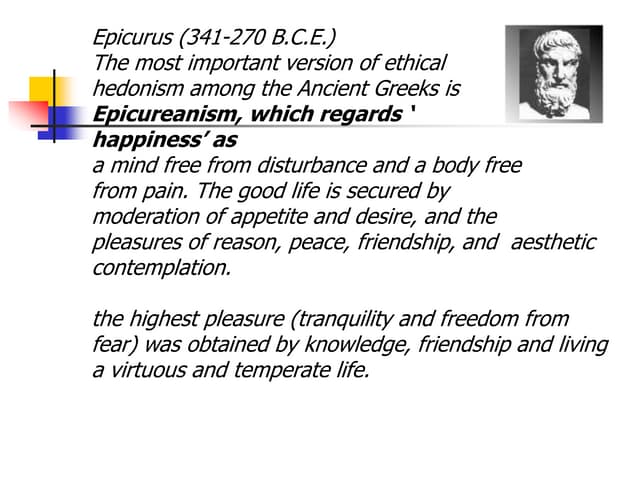 Epicurus (341-270 B.C.E.)

The most important version of ethical hedonism among the Ancient Greeks is Epicureanism, which regards ' happiness' as a mind free from disturbance and a body free from pain. The good life is secured by moderation of appetite and desire, and the pleasures of reason, peace, friendship, and aesthetic contemplation.

the highest pleasure (tranquility and freedom from fear) was obtained by knowledge, friendship and living a virtuous and temperate life.